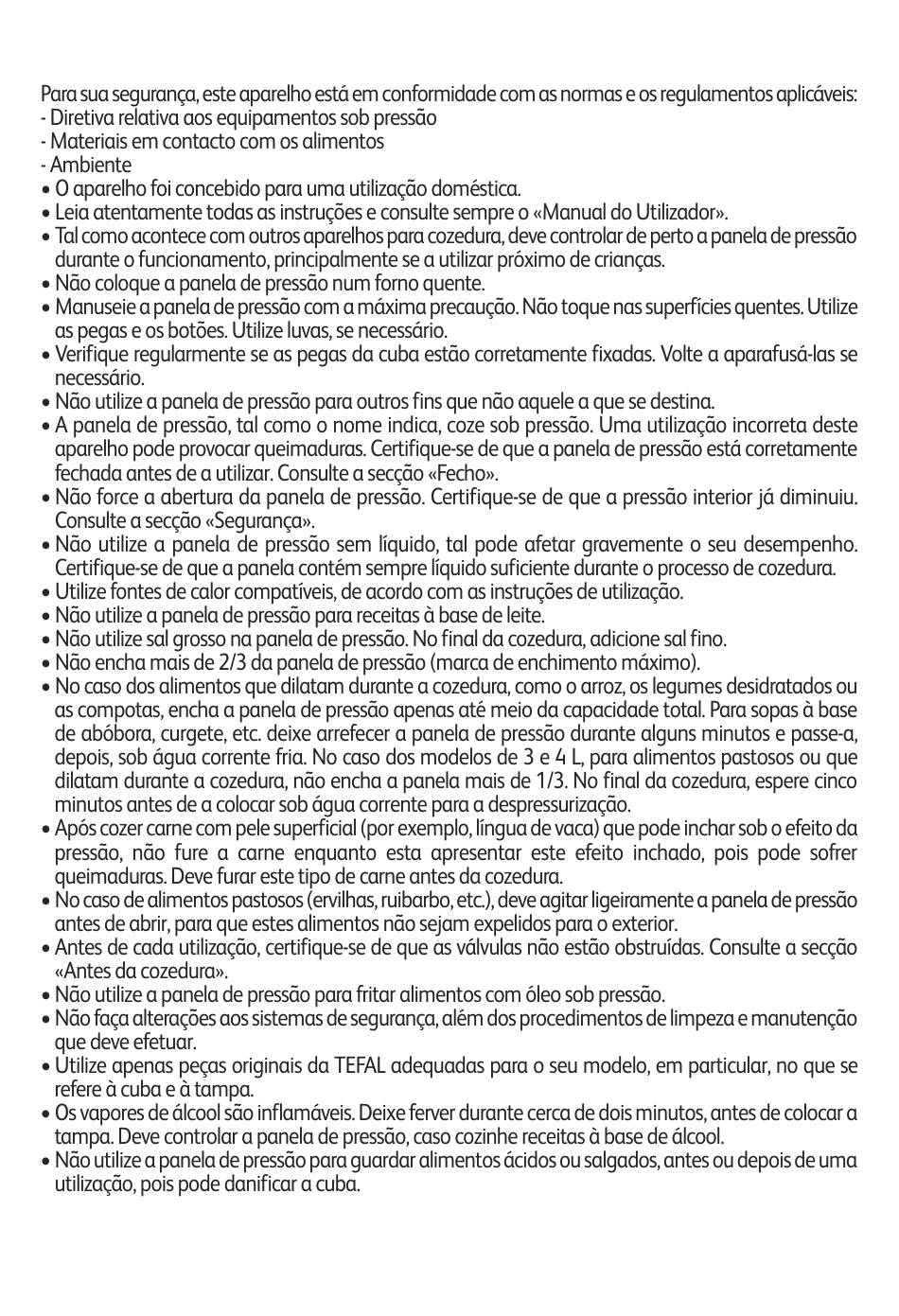 Para sua segurança, este aparelho está em conformidade com as normas e os regulamentos aplicáveis:
- Diretiva relativa aos equipamentos sob pressão
- Materiais em contacto com os alimentos
- Ambiente
• O aparelho foi concebido para uma utilização doméstica.
• Leia atentamente todas as instruções e consulte sempre o «Manual do Utilizador».
• Tal como acontece com outros aparelhos para cozedura, deve controlar de perto a panela de pressão durante o funcionamento, principalmente se a utilizar próximo de crianças.
• Não coloque a panela de pressão num forno quente.
• Manuseie a panela de pressão com a máxima precaução. Não toque nas superfícies quentes. Utilize as pegas e os botões. Utilize luvas, se necessário.
• Verifique regularmente se as pegas da cuba estão corretamente fixadas. Volte a aparafusá-las se necessário.
• Não utilize a panela de pressão para outros fins que não aquele a que se destina.
• A panela de pressão, tal como o nome indica, coze sob pressão. Uma utilização incorreta deste aparelho pode provocar queimaduras. Certifique-se de que a panela de pressão está corretamente fechada antes de a utilizar. Consulte a secção «Fecho».
• Não force a abertura da panela de pressão. Certifique-se de que a pressão interior já diminuiu. Consulte a secção «Segurança».
• Não utilize a panela de pressão sem líquido, tal pode afetar gravemente o seu desempenho. Certifique-se de que a panela contém sempre líquido suficiente durante o processo de cozedura.
• Utilize fontes de calor compatíveis, de acordo com as instruções de utilização.
• Não utilize a panela de pressão para receitas à base de leite.
• Não utilize sal grosso na panela de pressão. No final da cozedura, adicione sal fino.
• Não encha mais de 2/3 da panela de pressão (marca de enchimento máximo).
• No caso dos alimentos que dilatam durante a cozedura, como o arroz, os legumes desidratados ou as compotas, encha a panela de pressão apenas até meio da capacidade total. Para sopas à base de abóbora, curgete, etc. deixe arrefecer a panela de pressão durante alguns minutos e passe-a, depois, sob água corrente fria. No caso dos modelos de 3 e 4 L, para alimentos pastosos ou que dilatam durante a cozedura, não encha a panela mais de 1/3. No final da cozedura, espere cinco minutos antes de a colocar sob água corrente para a despressurização.
• Após cozer carne com pele superficial (por exemplo, língua de vaca) que pode inchar sob o efeito da pressão, não fure a carne enquanto esta apresentar este efeito inchado, pois pode sofrer queimaduras. Deve furar este tipo de carne antes da cozedura.
• No caso de alimentos pastosos (ervilhas, ruibarbo, etc.), deve agitar ligeiramente a panela de pressão antes de abrir, para que estes alimentos não sejam expelidos para o exterior.
• Antes de cada utilização, certifique-se de que as válvulas não estão obstruídas. Consulte a secção «Antes da cozedura».
• Não utilize a panela de pressão para fritar alimentos com óleo sob pressão.
• Não faça alterações aos sistemas de segurança, além dos procedimentos de limpeza e manutenção que deve efetuar.
• Utilize apenas peças originais da TEFAL adequadas para o seu modelo, em particular, no que se refere à cuba e à tampa.
• Os vapores de álcool são inflamáveis. Deixe ferver durante cerca de dois minutos, antes de colocar a tampa. Deve controlar a panela de pressão, caso cozinhe receitas à base de álcool.
• Não utilize a panela de pressão para guardar alimentos ácidos ou salgados, antes ou depois de uma utilização, pois pode danificar a cuba.